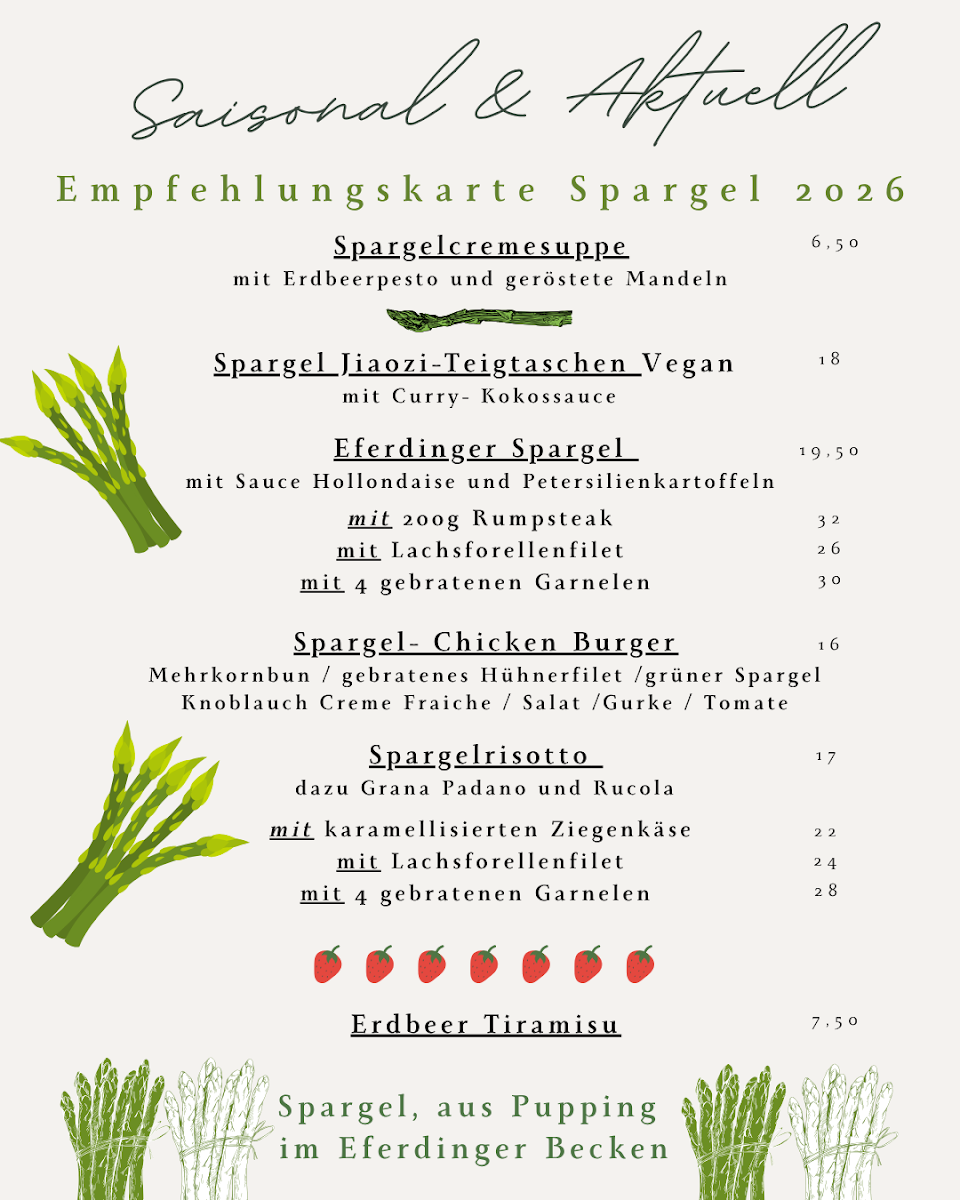 Saisonal & Aktuell

Empfehlungskarte Spargel 2026

Spargelcremesuppe 6,50
mit Erdbeerpesto und geröstete Mandeln

Spargel Jiaozi-Teigtaschen Vegan 18
mit Curry- Kokossauce

Eferdinger Spargel 19,50
mit Sauce Hollondaise und Petersilienkartoffeln

mit 200g Rumpsteak 32
mit Lachsforellenfilet 26
mit 4 gebratenen Garnelen 30

Spargel- Chicken Burger 16
Mehrkornbun / gebratenes Hühnerfilet /grüner Spargel
Knoblauch Creme Fraiche / Salat /Gurke / Tomate

Spargelrisotto 17
dazu Grana Padano und Rucola

mit karamellisierten Ziegenkäse 22
mit Lachsforellenfilet 24
mit 4 gebratenen Garnelen 28

Erdbeer Tiramisu 7,50

Spargel, aus Pupping
im Eferdinger Becken